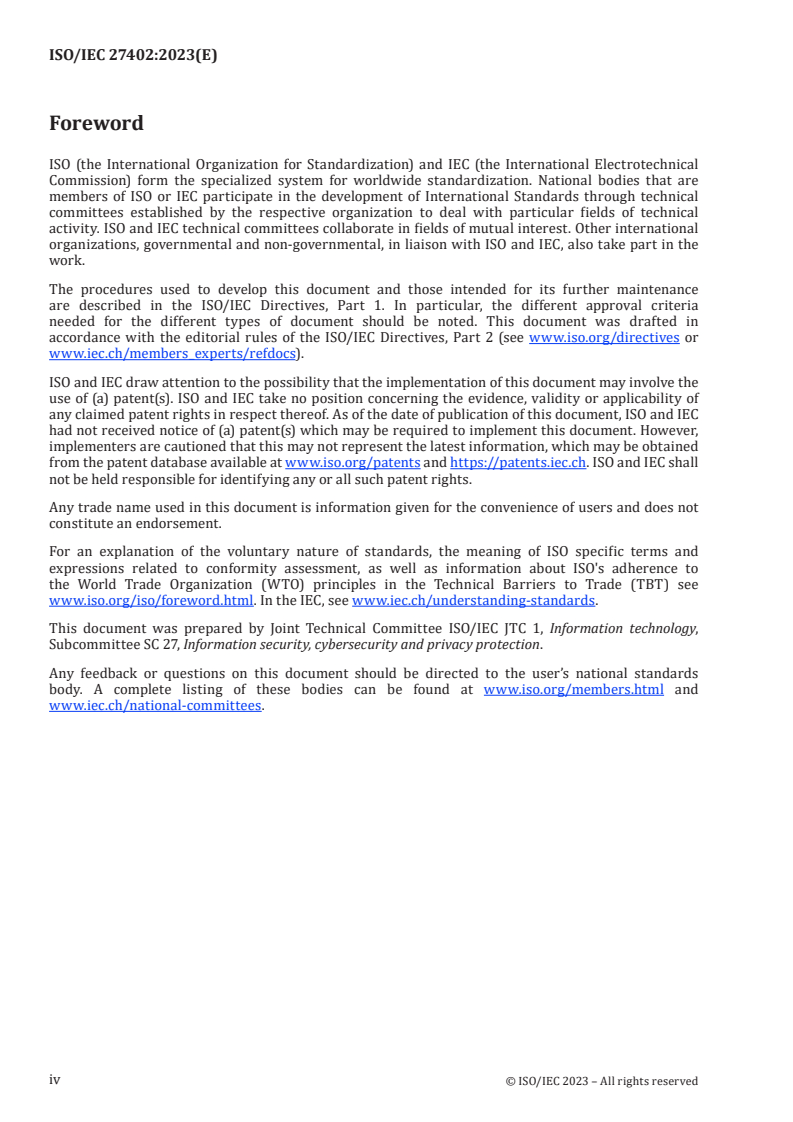 ISO/IEC 27402:2023(E)

Foreword

ISO (the International Organization for Standardization) and IEC (the International Electrotechnical Commission) form the specialized system for worldwide standardization. National bodies that are members of ISO or IEC participate in the development of International Standards through technical committees established by the respective organization to deal with particular fields of technical activity. ISO and IEC technical committees collaborate in fields of mutual interest. Other international organizations, governmental and non-governmental, in liaison with ISO and IEC, also take part in the work.

The procedures used to develop this document and those intended for its further maintenance are described in the ISO/IEC Directives, Part 1. In particular, the different approval criteria needed for the different types of document should be noted. This document was drafted in accordance with the editorial rules of the ISO/IEC Directives, Part 2 (see www.iso.org/directives or www.iec.ch/members_experts/refdocs).

ISO and IEC draw attention to the possibility that the implementation of this document may involve the use of (a) patent(s). ISO and IEC take no position concerning the evidence, validity or applicability of any claimed patent rights in respect thereof. As of the date of publication of this document, ISO and IEC had not received notice of (a) patent(s) which may be required to implement this document. However, implementers are cautioned that this may not represent the latest information, which may be obtained from the patent database available at www.iso.org/patents and https://patents.iec.ch. ISO and IEC shall not be held responsible for identifying any or all such patent rights.

Any trade name used in this document is information given for the convenience of users and does not constitute an endorsement.

For an explanation of the voluntary nature of standards, the meaning of ISO specific terms and expressions related to conformity assessment, as well as information about ISO's adherence to the World Trade Organization (WTO) principles in the Technical Barriers to Trade (TBT) see www.iso.org/iso/foreword.html. In the IEC, see www.iec.ch/understanding-standards.

This document was prepared by Joint Technical Committee ISO/IEC JTC 1, Information technology, Subcommittee SC 27, Information security, cybersecurity and privacy protection.

Any feedback or questions on this document should be directed to the user's national standards body. A complete listing of these bodies can be found at www.iso.org/members.html and www.iec.ch/national-committees.

iv © ISO/IEC 2023 – All rights reserved